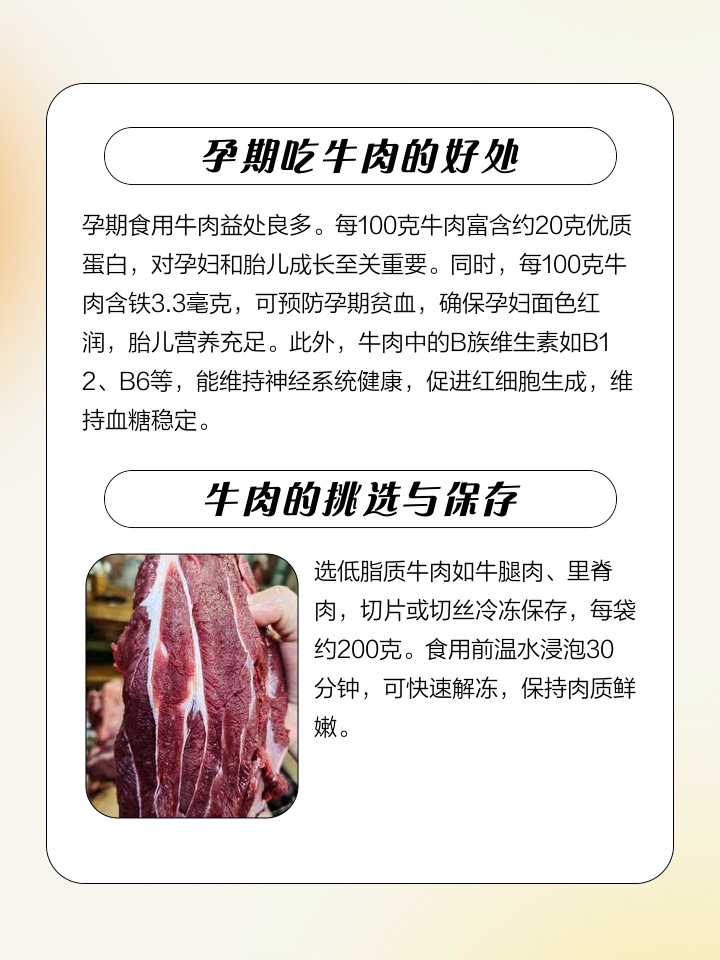 孕期吃牛肉的好处

孕期食用牛肉益处良多。每100克牛肉富含约20克优质蛋白，对孕妇和胎儿成长至关重要。同时，每100克牛肉含铁3.3毫克，可预防孕期贫血，确保孕妇面色红润，胎儿营养充足。此外，牛肉中的B族维生素如B12、B6等，能维持神经系统健康，促进红细胞生成，维持血糖稳定。

牛肉的挑选与保存

选低脂质牛肉如牛腿肉、里脊肉，切片或切丝冷冻保存，每袋约200克。食用前温水浸泡30分钟，可快速解冻，保持肉质鲜嫩。